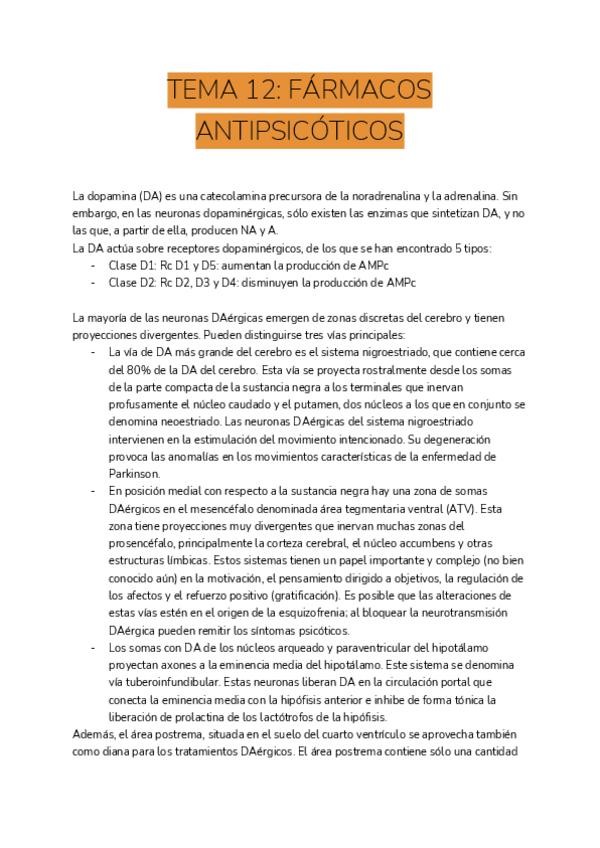 TEMA 12: FÁRMACOS ANTIPSICÓTICOS

La dopamina (DA) es una catecolamina precursora de la noradrenalina y la adrenalina. Sin embargo, en las neuronas dopaminérgicas, sólo existen las enzimas que sintetizan DA, y no las que, a partir de ella, producen NA y A.
La DA actúa sobre receptores dopaminérgicos, de los que se han encontrado 5 tipos:
- Clase D1: Rc D1 y D5: aumentan la producción de AMPc
- Clase D2: Rc D2, D3 y D4: disminuyen la producción de AMPc

La mayoría de las neuronas DAérgicas emergen de zonas discretas del cerebro y tienen proyecciones divergentes. Pueden distinguirse tres vías principales:
- La vía de DA más grande del cerebro es el sistema nigroestriado, que contiene cerca del 80% de la DA del cerebro. Esta vía se proyecta rostralmente desde los somas de la parte compacta de la sustancia negra a los terminales que inervan profusamente el núcleo caudado y el putamen, dos núcleos a los que en conjunto se denomina neoestriado. Las neuronas DAérgicas del sistema nigroestriado intervienen en la estimulación del movimiento intencionado. Su degeneración provoca las anomalías en los movimientos características de la enfermedad de Parkinson.
- En posición medial con respecto a la sustancia negra hay una zona de somas DAérgicos en el mesencéfalo denominada área tegmentaria ventral (ATV). Esta zona tiene proyecciones muy divergentes que inervan muchas zonas del prosencéfalo, principalmente la corteza cerebral, el núcleo accumbens y otras estructuras límbicas. Estos sistemas tienen un papel importante y complejo (no bien conocido aún) en la motivación, el pensamiento dirigido a objetivos, la regulación de los afectos y el refuerzo positivo (gratificación). Es posible que las alteraciones de estas vías estén en el origen de la esquizofrenia; al bloquear la neurotransmisión DAérgica pueden remitir los síntomas psicóticos.
- Los somas con DA de los núcleos arqueado y paraventricular del hipotálamo proyectan axones a la eminencia media del hipotálamo. Este sistema se denomina vía tuberoinfundibular. Estas neuronas liberan DA en la circulación portal que conecta la eminencia media con la hipófisis anterior e inhibe de forma tónica la liberación de prolactina de los lactótrofos de la hipófisis.
Además, el área postrema, situada en el suelo del cuarto ventrículo se aprovecha también como diana para los tratamientos DAérgicos. El área postrema contiene sólo una cantidad